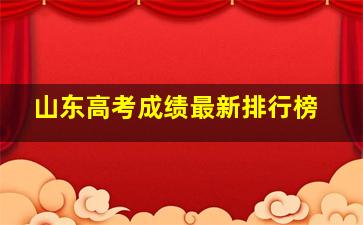 山东高考成绩最新排行榜